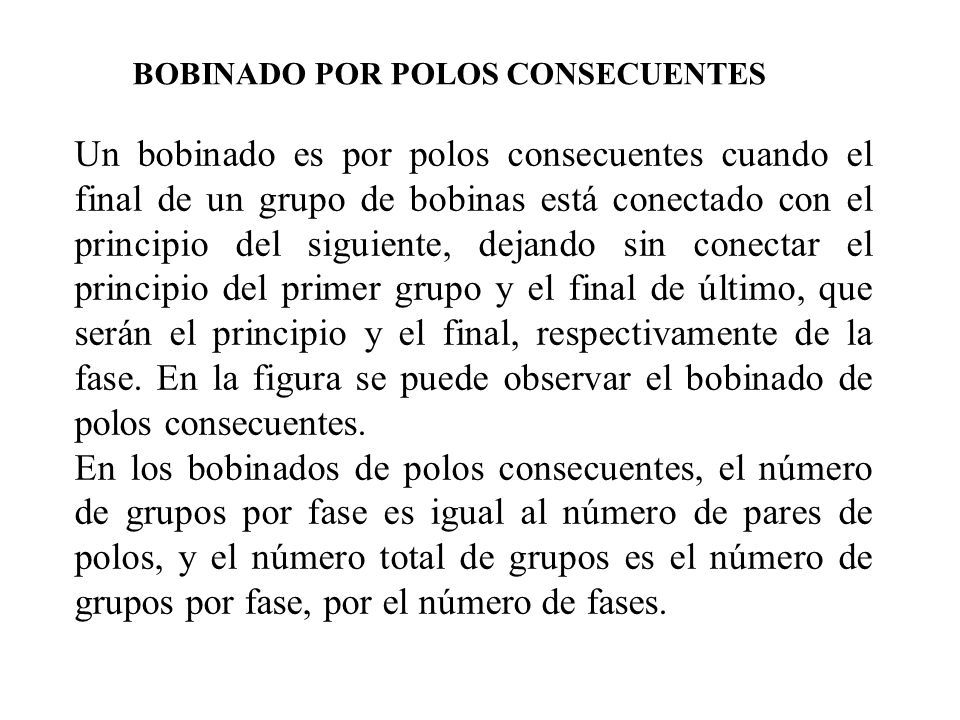 BOBINADO POR POLOS CONSECUENTES

Un bobinado es por polos consecuentes cuando el final de un grupo de bobinas está conectado con el principio del siguiente, dejando sin conectar el principio del primer grupo y el final de último, que serán el principio y el final, respectivamente de la fase. En la figura se puede observar el bobinado de polos consecuentes.
En los bobinados de polos consecuentes, el número de grupos por fase es igual al número de pares de polos, y el número total de grupos es el número de grupos por fase, por el número de fases.